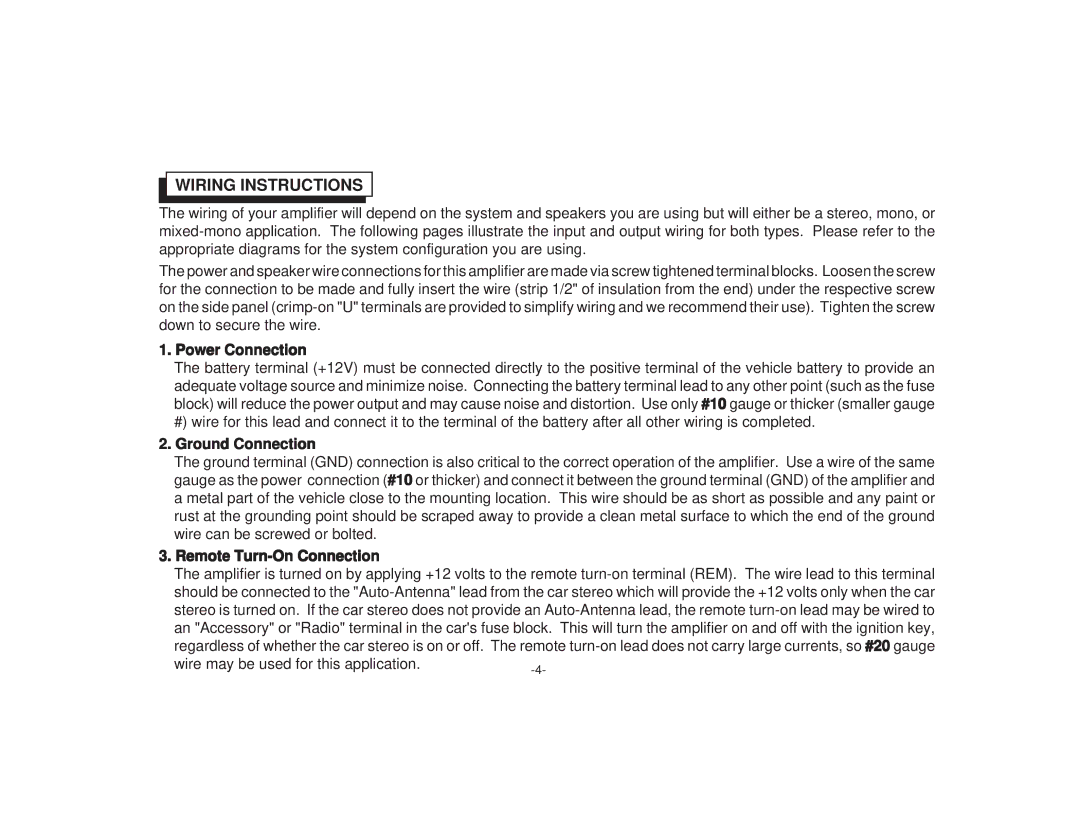 WIRING INSTRUCTIONS

The wiring of your amplifier will depend on the system and speakers you are using but will either be a stereo, mono, or mixed-mono application. The following pages illustrate the input and output wiring for both types. Please refer to the appropriate diagrams for the system configuration you are using.

The power and speaker wire connections for this amplifier are made via screw tightened terminal blocks. Loosen the screw for the connection to be made and fully insert the wire (strip 1/2" of insulation from the end) under the respective screw on the side panel (crimp-on "U" terminals are provided to simplify wiring and we recommend their use). Tighten the screw down to secure the wire.

1. Power Connection

The battery terminal (+12V) must be connected directly to the positive terminal of the vehicle battery to provide an adequate voltage source and minimize noise. Connecting the battery terminal lead to any other point (such as the fuse block) will reduce the power output and may cause noise and distortion. Use only #10 gauge or thicker (smaller gauge #) wire for this lead and connect it to the terminal of the battery after all other wiring is completed.

2. Ground Connection

The ground terminal (GND) connection is also critical to the correct operation of the amplifier. Use a wire of the same gauge as the power connection (#10 or thicker) and connect it between the ground terminal (GND) of the amplifier and a metal part of the vehicle close to the mounting location. This wire should be as short as possible and any paint or rust at the grounding point should be scraped away to provide a clean metal surface to which the end of the ground wire can be screwed or bolted.

3. Remote Turn-On Connection

The amplifier is turned on by applying +12 volts to the remote turn-on terminal (REM). The wire lead to this terminal should be connected to the "Auto-Antenna" lead from the car stereo which will provide the +12 volts only when the car stereo is turned on. If the car stereo does not provide an Auto-Antenna lead, the remote turn-on lead may be wired to an "Accessory" or "Radio" terminal in the car's fuse block. This will turn the amplifier on and off with the ignition key, regardless of whether the car stereo is on or off. The remote turn-on lead does not carry large currents, so #20 gauge wire may be used for this application.

-4-